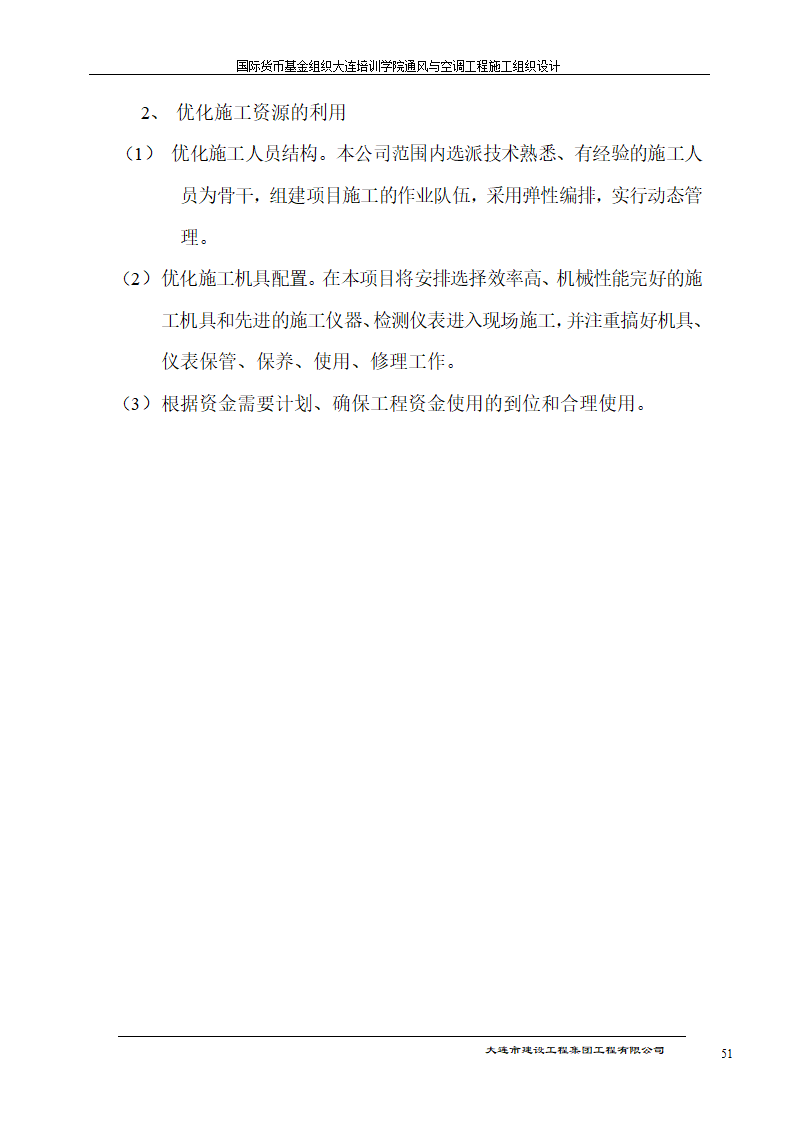 国际货币基金组织大连培训学院通风与空调工程施工组织设计

2、 优化施工资源的利用

（1） 优化施工人员结构。本公司范围内选派技术熟悉、有经验的施工人员为骨干，组建项目施工的作业队伍，采用弹性编排，实行动态管理。

（2）优化施工机具配置。在本项目将安排选择效率高、机械性能完好的施工机具和先进的施工仪器、检测仪表进入现场施工，并注重搞好机具、仪表保管、保养、使用、修理工作。

（3）根据资金需要计划、确保工程资金使用的到位和合理使用。

大连市建设工程集团工程有限公司

51